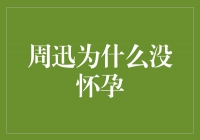 周迅为什么没怀孕